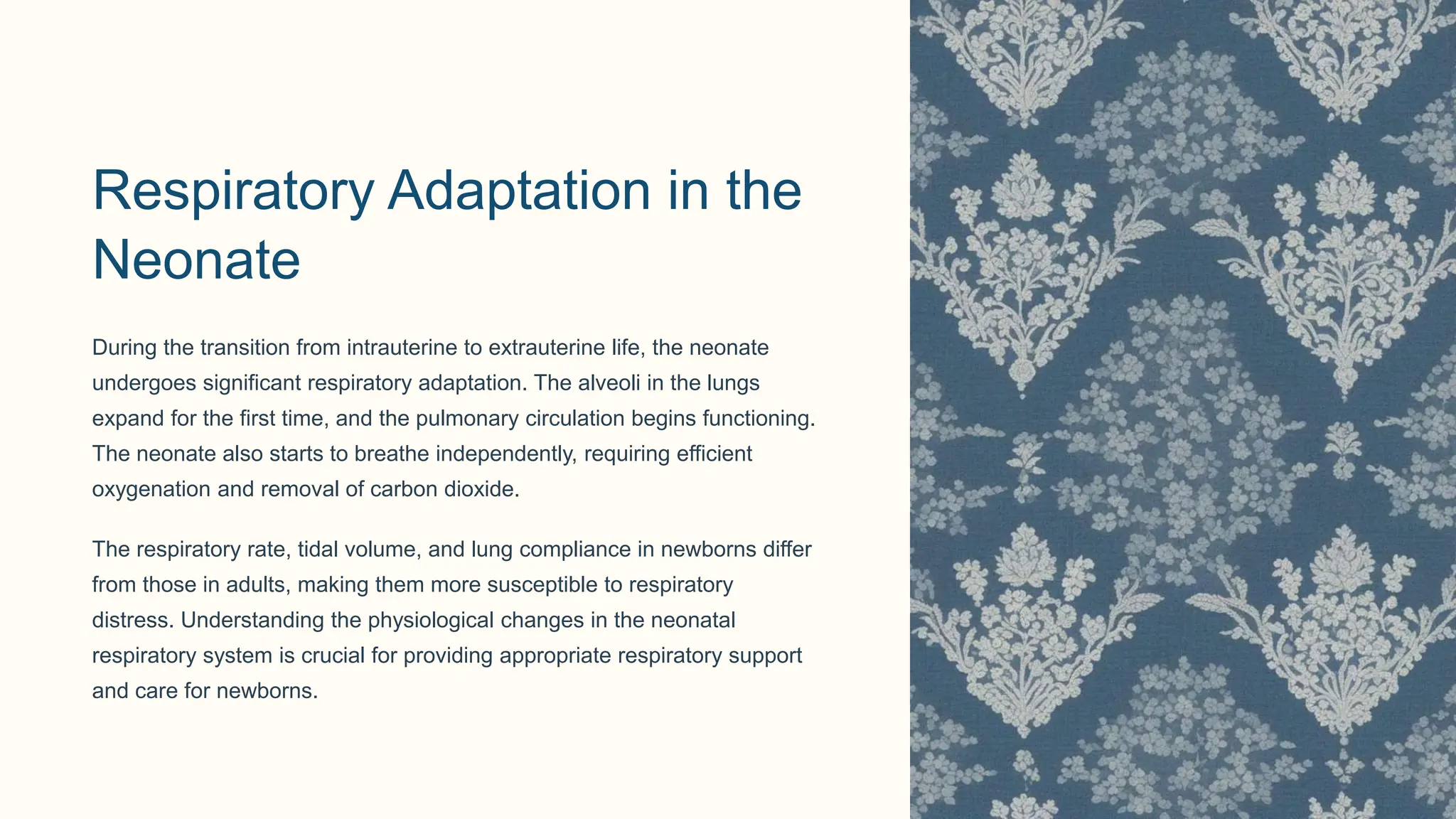 Respiratory Adaptation in the Neonate

During the transition from intrauterine to extrauterine life, the neonate undergoes significant respiratory adaptation. The alveoli in the lungs expand for the first time, and the pulmonary circulation begins functioning. The neonate also starts to breathe independently, requiring efficient oxygenation and removal of carbon dioxide.

The respiratory rate, tidal volume, and lung compliance in newborns differ from those in adults, making them more susceptible to respiratory distress. Understanding the physiological changes in the neonatal respiratory system is crucial for providing appropriate respiratory support and care for newborns.